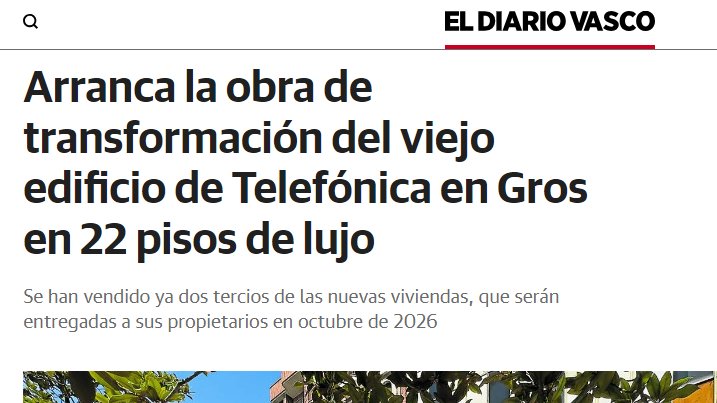 EL DIARIO VASCO

Arranca la obra de transformación del viejo edificio de Telefónica en Gros en 22 pisos de lujo

Se han vendido ya dos tercios de las nuevas viviendas, que serán entregadas a sus propietarios en octubre de 2026